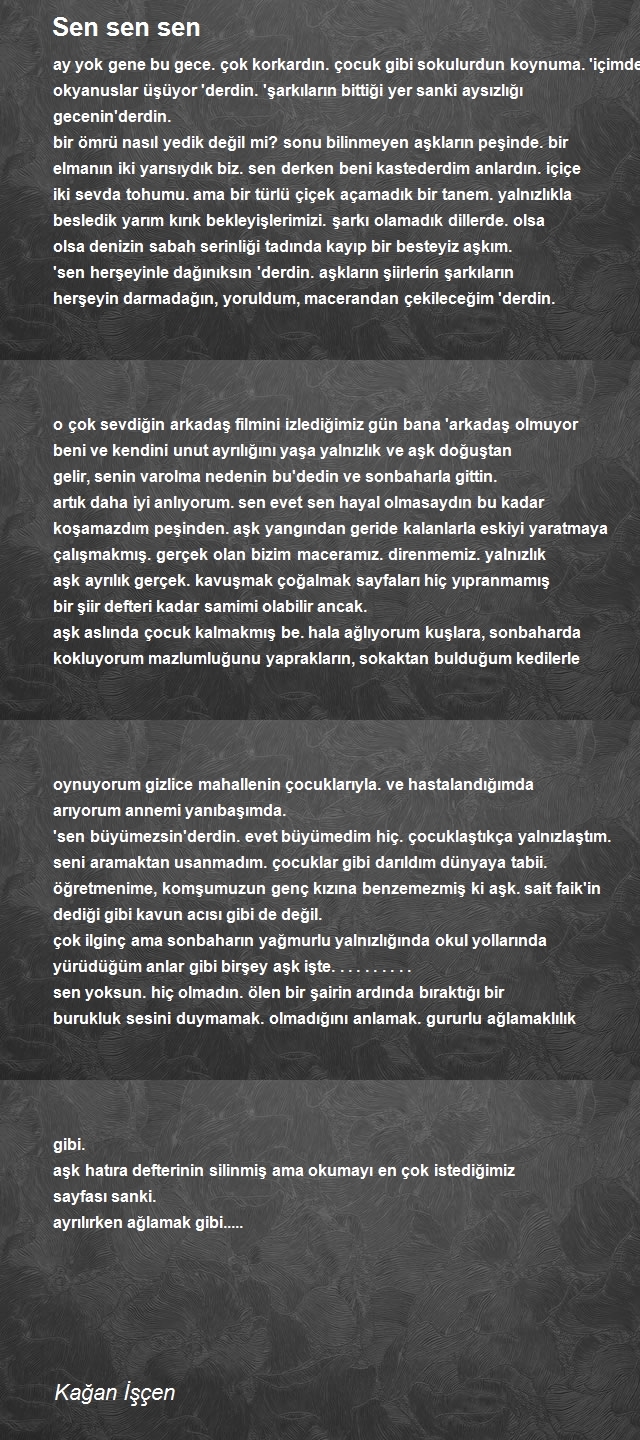 Sen sen sen

ay yok gene bu gece. çok korkardın. çocuk gibi sokulurdun koynuma. 'içimde okyanuslar üşüyor 'derdin. 'şarkıların bittiği yer sanki aysızlığı gecenin'derdin.
bir ömrü nasıl yedik değil mi? sonu bilinmeyen aşkların peşinde. bir elmanın iki yarısıydık biz. sen derken beni kastederdim anlardın. içiçe iki sevda tohumu. ama bir türlü çiçek açamadık bir tanem. yalnızlıkla besledik yarım kırık bekleyişlerimizi. şarkı olamadık dillerde. olsa olsa denizin sabah serinliği tadında kayıp bir besteyiz aşkım.
'sen herşeyinle dağınıksın 'derdin. aşkların şiirlerin şarkıların herşeyin darmadağın, yoruldum, macerandan çekileceğim 'derdin.

o çok sevdiğin arkadaş filmini izlediğimiz gün bana 'arkadaş olmuyor beni ve kendini unut ayrılığını yaşa yalnızlık ve aşk doğuştan gelir, senin varolma nedenin bu'dedin ve sonbaharla gittin.
artık daha iyi anlıyorum. sen evet sen hayal olmasaydın bu kadar koşamazdım peşinden. aşk yangından geride kalanlarla eskiyi yaratmaya çalışmakmış. gerçek olan bizim maceramız. direnmemiz. yalnızlık aşk ayrılık gerçek. kavuşmak çoğalmak sayfaları hiç yıpranmamış bir şiir defteri kadar samimi olabilir ancak.
aşk aslında çocuk kalmakmış be. hala ağlıyorum kuşlara, sonbaharda kokluyorum mazlumluğunu yaprakların, sokaktan bulduğum kedilerle

oynuyorum gizlice mahallenin çocuklarıyla. ve hastalandığımda arıyorum annemi yanıbaşımda.
'sen büyümezsin'derdin. evet büyümedim hiç. çocuklaştıkça yalnızlaştım. seni aramaktan usanmadım. çocuklar gibi darıldım dünyaya tabii. öğretmenime, komşumuzun genç kızına benzemezmiş ki aşk. sait faik'in dediği gibi kavun acısı gibi de değil.
çok ilginç ama sonbaharın yağmurlu yalnızlığında okul yollarında yürüdüğüm anlar gibi birşey aşk işte. . . . . . . . . .
sen yoksun. hiç olmadın. ölen bir şairin ardında bıraktığı bir burukluk sesini duymamak. olmadığını anlamak. gururlu ağlamaklılık

gibi.
aşk hatıra defterinin silinmiş ama okumayı en çok istediğimiz sayfası sanki.
ayrılırken ağlamak gibi.....

Kağan İşçen